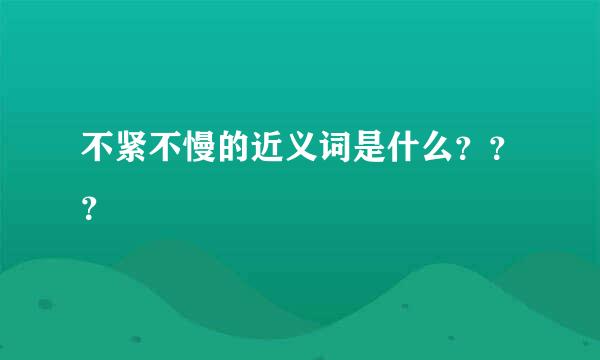 不紧不慢的近义词是什么？？？